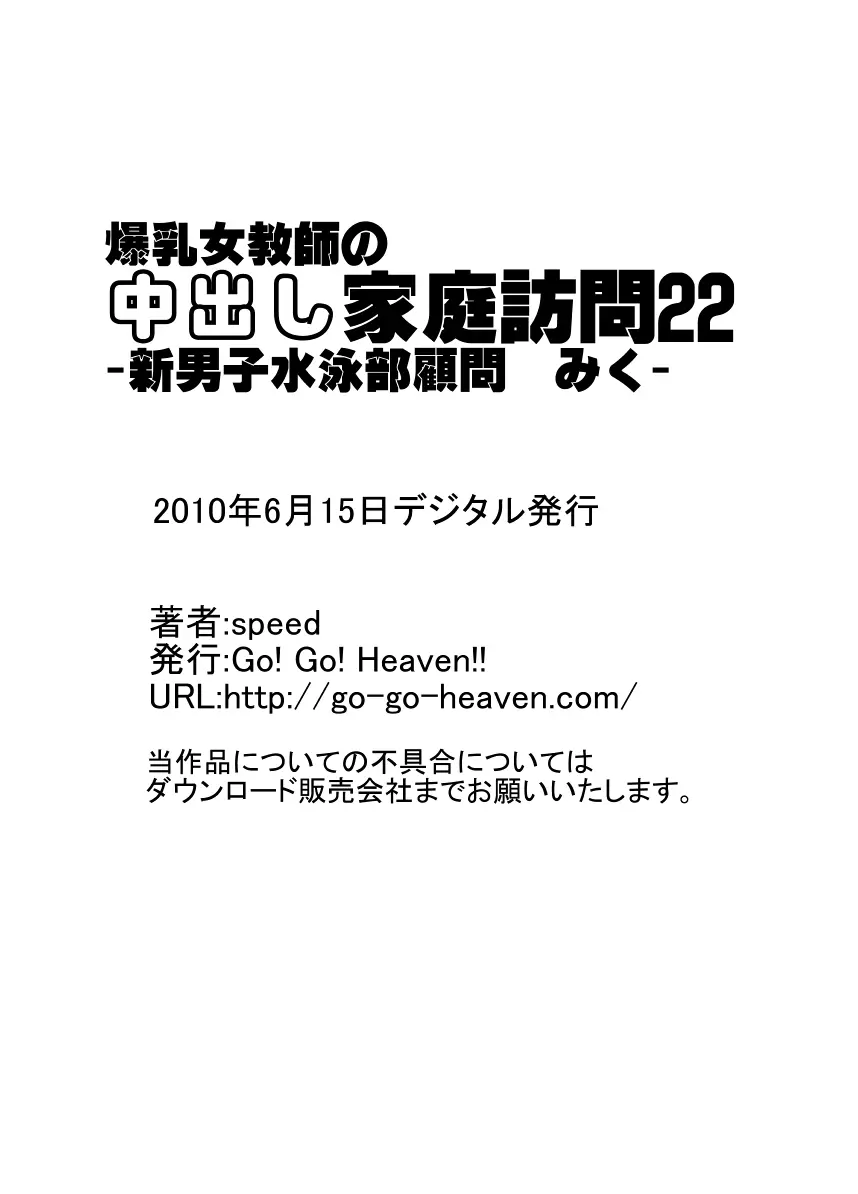 爆乳女教師の
中出し家庭訪問22
-新男子水泳部顧問　みく-

2010年6月15日デジタル発行

著者:speed
発行:Go! Go! Heaven!!
URL:http://go-go-heaven.com/

当作品についての不具合については
ダウンロード販売会社までお願いいたします。